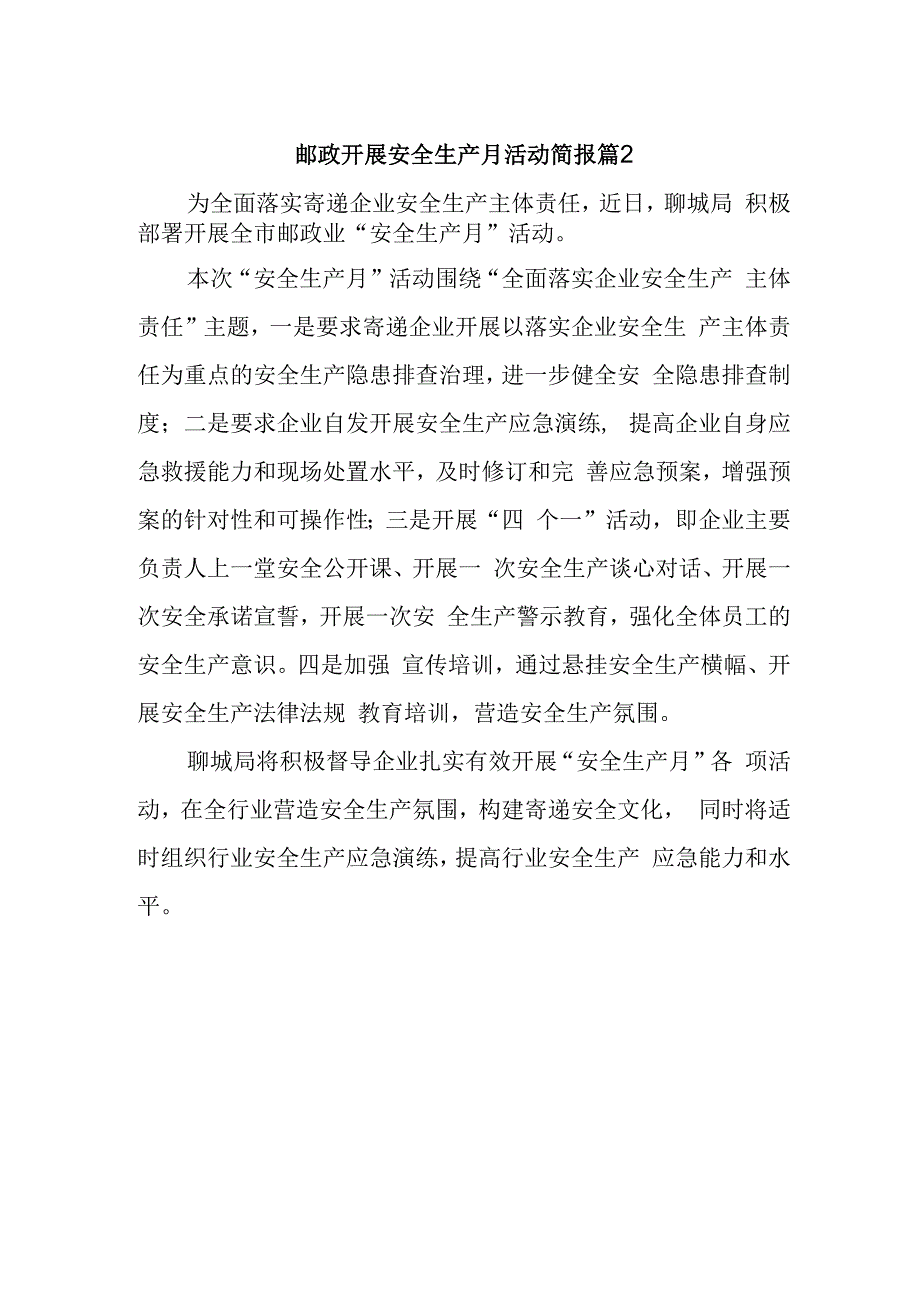 邮政开展安全生产月活动简报篇2

为全面落实寄递企业安全生产主体责任，近日，聊城局 积极部署开展全市邮政业“安全生产月”活动。

本次“安全生产月”活动围绕“全面落实企业安全生产 主体责任”主题，一是要求寄递企业开展以落实企业安全生 产主体责任为重点的安全生产隐患排查治理，进一步健全安 全隐患排查制度；二是要求企业自发开展安全生产应急演练， 提高企业自身应急救援能力和现场处置水平，及时修订和完 善应急预案，增强预案的针对性和可操作性；三是开展“四 个一”活动，即企业主要负责人上一堂安全公开课、开展一 次安全生产谈心对话、开展一次安全承诺宣誓，开展一次安 全生产警示教育，强化全体员工的安全生产意识。四是加强 宣传培训，通过悬挂安全生产横幅、开展安全生产法律法规 教育培训，营造安全生产氛围。

聊城局将积极督导企业扎实有效开展“安全生产月”各 项活动，在全行业营造安全生产氛围，构建寄递安全文化， 同时将适时组织行业安全生产应急演练，提高行业安全生产 应急能力和水平。